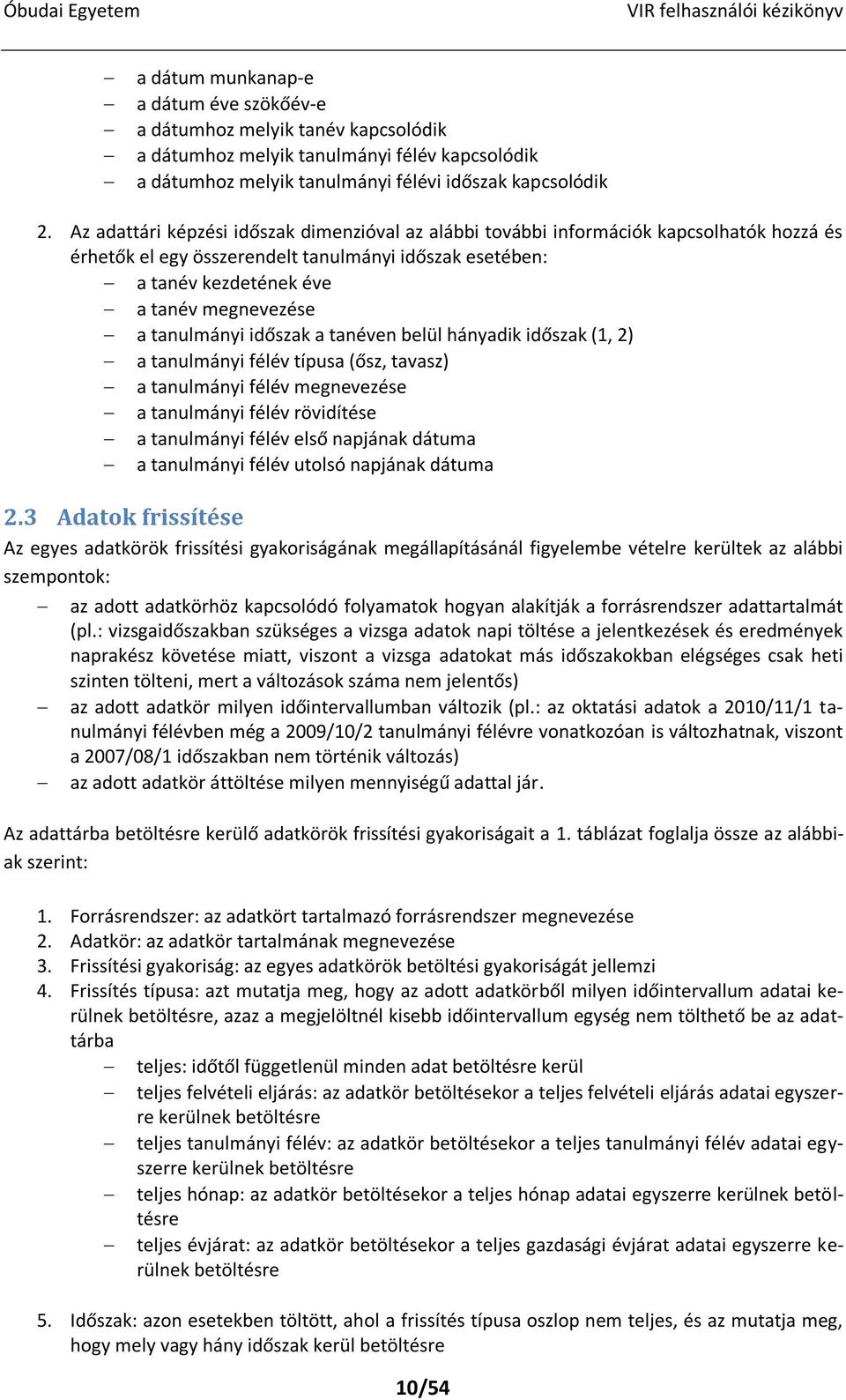 Óbudai Egyetem VIR felhasználói kézikönyv

– a dátum munkanap-e
– a dátum éve szökőév-e
– a dátumhoz melyik tanév kapcsolódik
– a dátumhoz melyik tanulmányi félév kapcsolódik
– a dátumhoz melyik tanulmányi félévi időszak kapcsolódik

2. Az adattári képzési időszak dimenzióval az alábbi további információk kapcsolhatók hozzá és érhetők el egy összerendelt tanulmányi időszak esetében:
– a tanév kezdetének éve
– a tanév megnevezése
– a tanulmányi időszak a tanéven belül hányadik időszak (1, 2)
– a tanulmányi félév típusa (ősz, tavasz)
– a tanulmányi félév megnevezése
– a tanulmányi félév rövidítése
– a tanulmányi félév első napjának dátuma
– a tanulmányi félév utolsó napjának dátuma

2.3 Adatok frissítése

Az egyes adatkörök frissítési gyakoriságának megállapításánál figyelembe vételre kerültek az alábbi szempontok:
– az adott adatkörhöz kapcsolódó folyamatok hogyan alakítják a forrásrendszer adattartalmát (pl.: vizsgaidőszakban szükséges a vizsga adatok napi töltése a jelentkezések és eredmények naprakész követése miatt, viszont a vizsga adatokat más időszakokban elégséges csak heti szinten tölteni, mert a változások száma nem jelentős)
– az adott adatkör milyen időintervallumban változik (pl.: az oktatási adatok a 2010/11/1 tanulmányi félévben még a 2009/10/2 tanulmányi félévre vonatkozóan is változhatnak, viszont a 2007/08/1 időszakban nem történik változás)
– az adott adatkör áttöltése milyen mennyiségű adattal jár.

Az adattárba betöltésre kerülő adatkörök frissítési gyakoriságait a 1. táblázat foglalja össze az alábbiak szerint:

1. Forrásrendszer: az adatkört tartalmazó forrásrendszer megnevezése
2. Adatkör: az adatkör tartalmának megnevezése
3. Frissítési gyakoriság: az egyes adatkörök betöltési gyakoriságát jellemzi
4. Frissítés típusa: azt mutatja meg, hogy az adott adatkörből milyen időintervallum adatai kerülnek betöltésre, azaz a megjelöltnél kisebb időintervallum egység nem tölthető be az adattárba
– teljes: időtől függetlenül minden adat betöltésre kerül
– teljes felvételi eljárás: az adatkör betöltésekor a teljes felvételi eljárás adatai egyszerre kerülnek betöltésre
– teljes tanulmányi félév: az adatkör betöltésekor a teljes tanulmányi félév adatai egyszerre kerülnek betöltésre
– teljes hónap: az adatkör betöltésekor a teljes hónap adatai egyszerre kerülnek betöltésre
– teljes évjárat: az adatkör betöltésekor a teljes gazdasági évjárat adatai egyszerre kerülnek betöltésre

5. Időszak: azon esetekben töltött, ahol a frissítés típusa oszlop nem teljes, és az mutatja meg, hogy mely vagy hány időszak kerül betöltésre

10/54